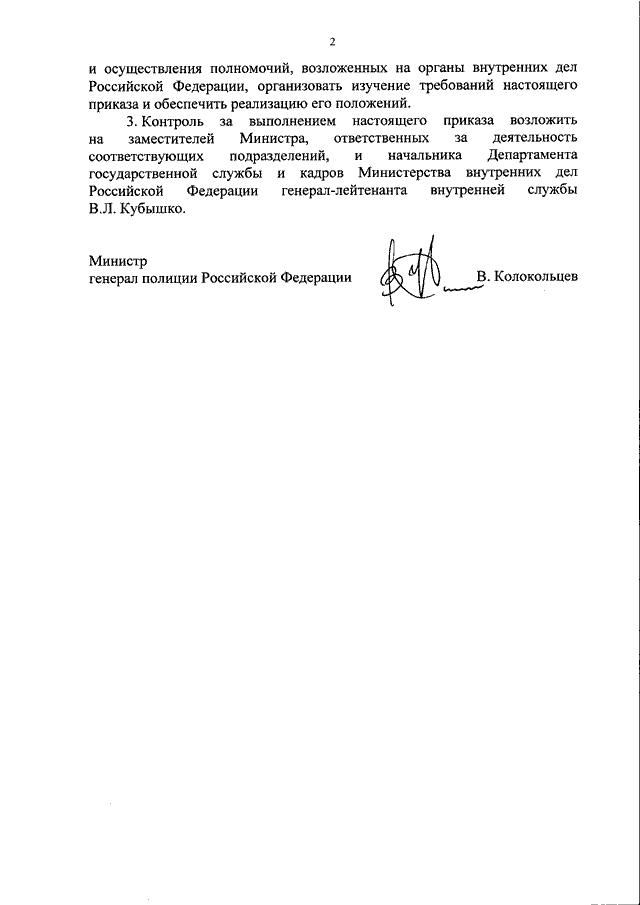 2

и осуществления полномочий, возложенных на органы внутренних дел Российской Федерации, организовать изучение требований настоящего приказа и обеспечить реализацию его положений.

3. Контроль за выполнением настоящего приказа возложить на заместителей Министра, ответственных за деятельность соответствующих подразделений, и начальника Департамента государственной службы и кадров Министерства внутренних дел Российской Федерации генерал-лейтенанта внутренней службы В.Л. Кубышко.

Министр
генерал полиции Российской Федерации В. Колокольцев